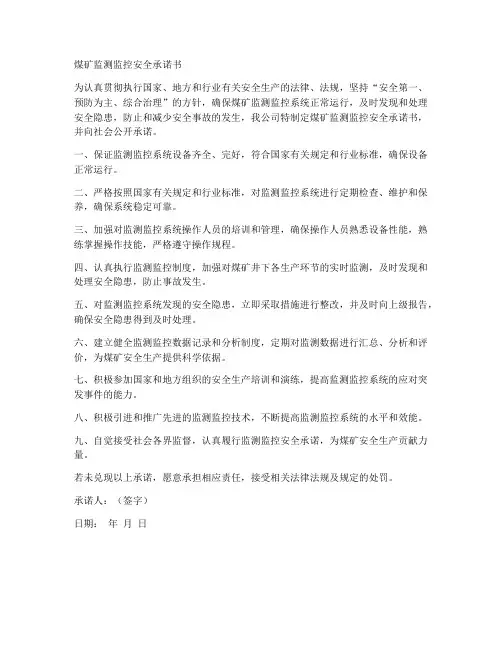 煤矿监测监控安全承诺书

为认真贯彻执行国家、地方和行业有关安全生产的法律、法规，坚持“安全第一、预防为主、综合治理”的方针，确保煤矿监测监控系统正常运行，及时发现和处理安全隐患，防止和减少安全事故的发生，我公司特制定煤矿监测监控安全承诺书，并向社会公开承诺。

一、保证监测监控系统设备齐全、完好，符合国家有关规定和行业标准，确保设备正常运行。

二、严格按照国家有关规定和行业标准，对监测监控系统进行定期检查、维护和保养，确保系统稳定可靠。

三、加强对监测监控系统操作人员的培训和管理，确保操作人员熟悉设备性能，熟练掌握操作技能，严格遵守操作规程。

四、认真执行监测监控制度，加强对煤矿井下各生产环节的实时监测，及时发现和处理安全隐患，防止事故发生。

五、对监测监控系统发现的安全隐患，立即采取措施进行整改，并及时向上级报告，确保安全隐患得到及时处理。

六、建立健全监测监控数据记录和分析制度，定期对监测数据进行汇总、分析和评价，为煤矿安全生产提供科学依据。

七、积极参加国家和地方组织的安全生产培训和演练，提高监测监控系统的应对突发事件的能力。

八、积极引进和推广先进的监测监控技术，不断提高监测监控系统的水平和效能。

九、自觉接受社会各界监督，认真履行监测监控安全承诺，为煤矿安全生产贡献力量。

若未兑现以上承诺，愿意承担相应责任，接受相关法律法规及规定的处罚。

承诺人：（签字）

日期： 年 月 日